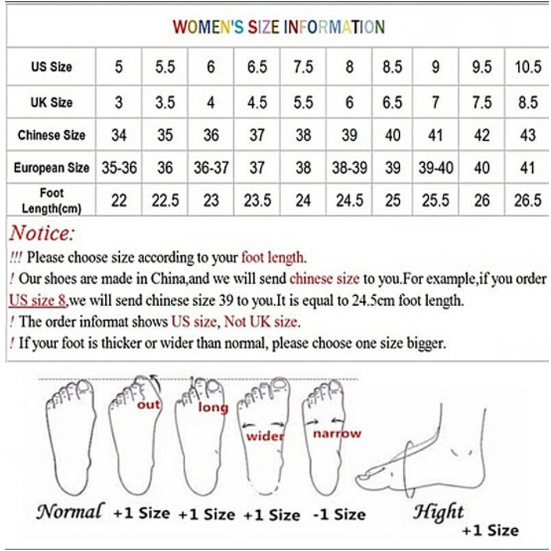 WOMEN'S SIZE INFORMATION

| US Size | 5 | 5.5 | 6 | 6.5 | 7.5 | 8 | 8.5 | 9 | 9.5 | 10.5 |
|---|---|---|---|---|---|---|---|---|---|---|
| UK Size | 3 | 3.5 | 4 | 4.5 | 5.5 | 6 | 6.5 | 7 | 7.5 | 8.5 |
| Chinese Size | 34 | 35 | 36 | 37 | 38 | 39 | 40 | 41 | 42 | 43 |
| European Size | 35-36 | 36 | 36-37 | 37 | 38 | 38-39 | 39 | 39-40 | 40 | 41 |
| Foot Length(cm) | 22 | 22.5 | 23 | 23.5 | 24 | 24.5 | 25 | 25.5 | 26 | 26.5 |

Notice:
!!! Please choose size according to your foot length.
! Our shoes are made in China,and we will send chinese size to you.For example,if you order US size 8,we will send chinese size 39 to you.It is equal to 24.5cm foot length.
! The order informat shows US size, Not UK size.
! If your foot is thicker or wider than normal, please choose one size bigger.

out
long
wider
narrow

Normal +1 Size +1 Size +1 Size -1 Size Hight +1 Size